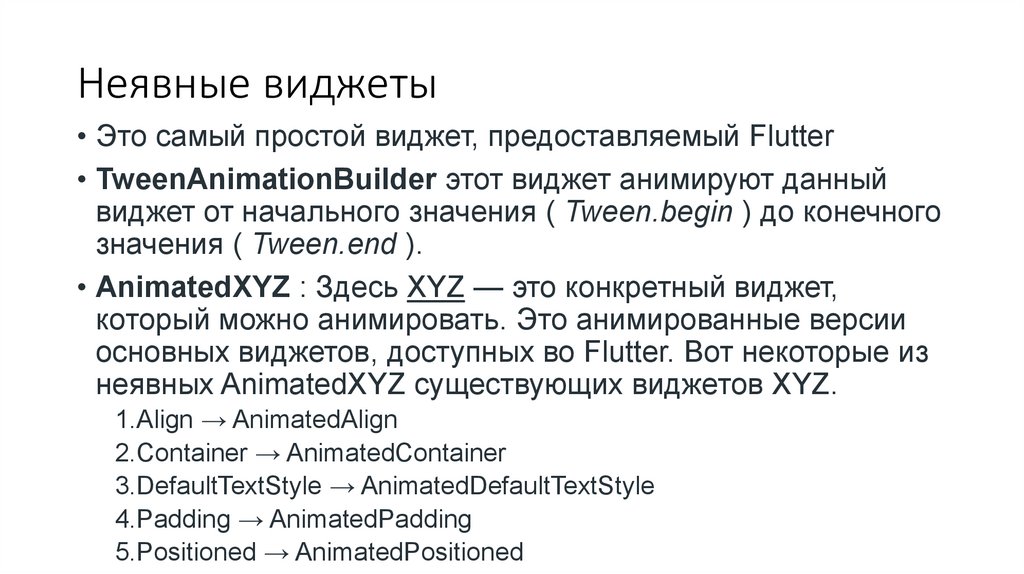 Неявные виджеты

• Это самый простой виджет, предоставляемый Flutter

• TweenAnimationBuilder этот виджет анимируют данный виджет от начального значения ( Tween.begin ) до конечного значения ( Tween.end ).

• AnimatedXYZ : Здесь XYZ — это конкретный виджет, который можно анимировать. Это анимированные версии основных виджетов, доступных во Flutter. Вот некоторые из неявных AnimatedXYZ существующих виджетов XYZ.

1.Align → AnimatedAlign
2.Container → AnimatedContainer
3.DefaultTextStyle → AnimatedDefaultTextStyle
4.Padding → AnimatedPadding
5.Positioned → AnimatedPositioned